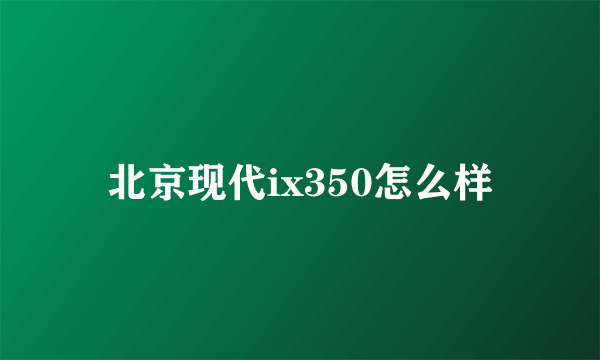 北京现代ix350怎么样